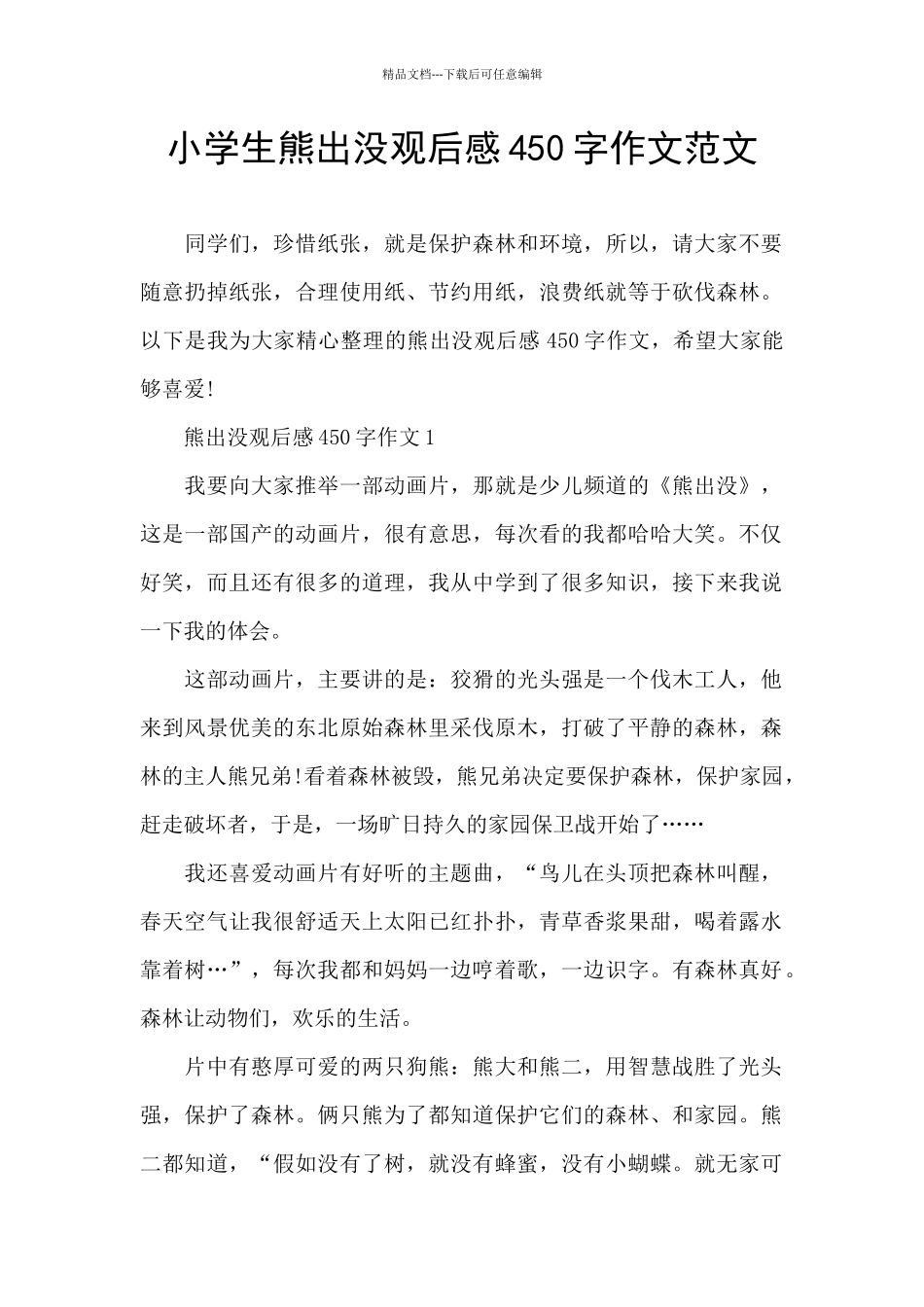 精品文档---下载后可任意编辑

小学生熊出没观后感450字作文范文

同学们，珍惜纸张，就是保护森林和环境，所以，请大家不要随意扔掉纸张，合理使用纸、节约用纸，浪费纸就等于砍伐森林。以下是我为大家精心整理的熊出没观后感450字作文，希望大家能够喜爱!

熊出没观后感450字作文1

我要向大家推举一部动画片，那就是少儿频道的《熊出没》，这是一部国产的动画片，很有意思，每次看的我都哈哈大笑。不仅好笑，而且还有很多的道理，我从中学到了很多知识，接下来我说一下我的体会。

这部动画片，主要讲的是：狡猾的光头强是一个伐木工人，他来到风景优美的东北原始森林里采伐原木，打破了平静的森林，森林的主人熊兄弟!看着森林被毁，熊兄弟决定要保护森林，保护家园，赶走破坏者，于是，一场旷日持久的家园保卫战开始了……

我还喜爱动画片有好听的主题曲，“鸟儿在头顶把森林叫醒，春天空气让我很舒适天上太阳已红扑扑，青草香浆果甜，喝着露水靠着树…”，每次我都和妈妈一边哼着歌，一边识字。有森林真好。森林让动物们，欢乐的生活。

片中有憨厚可爱的两只狗熊：熊大和熊二，用智慧战胜了光头强，保护了森林。俩只熊为了都知道保护它们的森林、和家园。熊二都知道，“假如没有了树，就没有蜂蜜，没有小蝴蝶。就无家可